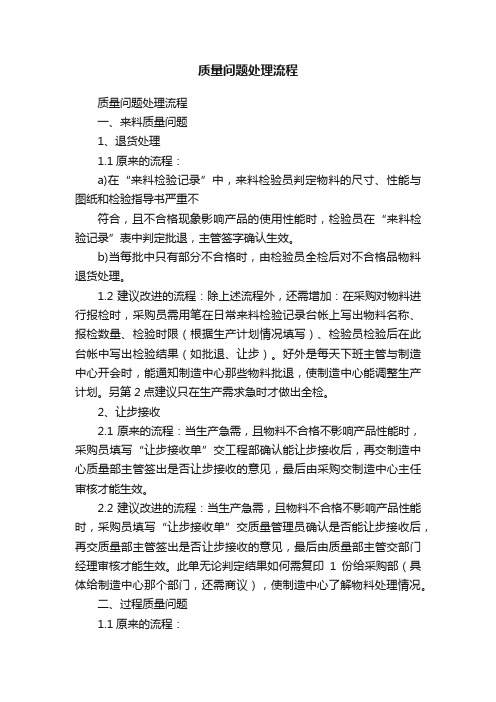 质量问题处理流程

质量问题处理流程

一、来料质量问题

1、退货处理

1.1 原来的流程：

a)在“来料检验记录”中，来料检验员判定物料的尺寸、性能与图纸和检验指导书严重不

符合，且不合格现象影响产品的使用性能时，检验员在“来料检验记录”表中判定批退，主管签字确认生效。

b)当每批中只有部分不合格时，由检验员全检后对不合格品物料退货处理。

1.2 建议改进的流程：除上述流程外，还需增加：在采购对物料进行报检时，采购员需用笔在日常来料检验记录台帐上写出物料名称、报检数量、检验时限（根据生产计划情况填写）、检验员检验后在此台帐中写出检验结果（如批退、让步）。好外是每天下班主管与制造中心开会时，能通知制造中心那些物料批退，使制造中心能调整生产计划。另第 2 点建议只在生产需求急时才做出全检。

2、让步接收

2.1 原来的流程：当生产急需，且物料不合格不影响产品性能时，采购员填写“让步接收单”交工程部确认能让步接收后，再交制造中心质量部主管签出是否让步接收的意见，最后由采购交制造中心主任审核才能生效。

2.2 建议改进的流程：当生产急需，且物料不合格不影响产品性能时，采购员填写“让步接收单”交质量管理员确认是否能让步接收后，再交质量部主管签出是否让步接收的意见，最后由质量部主管交部门经理审核才能生效。此单无论判定结果如何需复印 1 份给采购部（具体给制造中心那个部门，还需商议），使制造中心了解物料处理情况。

二、过程质量问题

1.1 原来的流程：